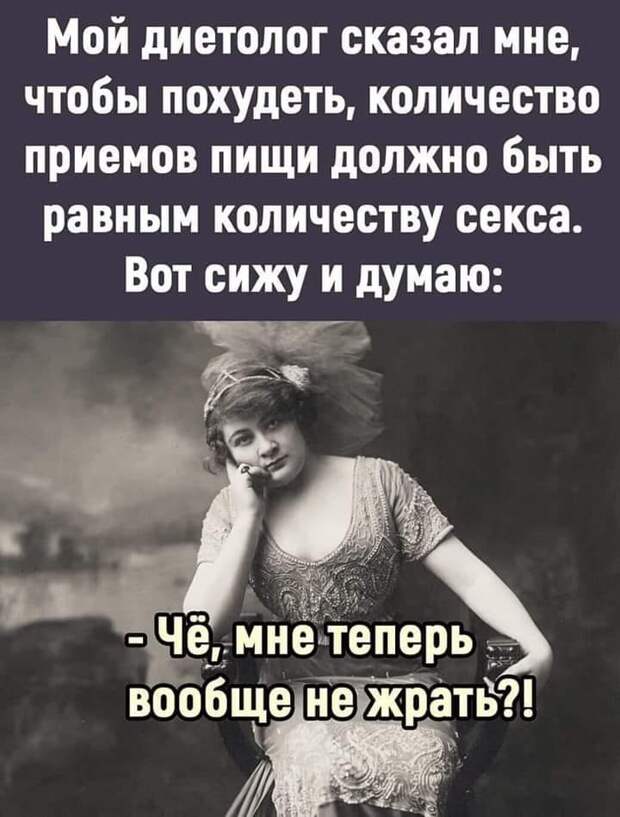 Мой диетолог сказал мне, чтобы похудеть, количество приемов пищи должно быть равным количеству секса. Вот сижу и думаю:

- Чё, мне теперь вообще не жрать?!